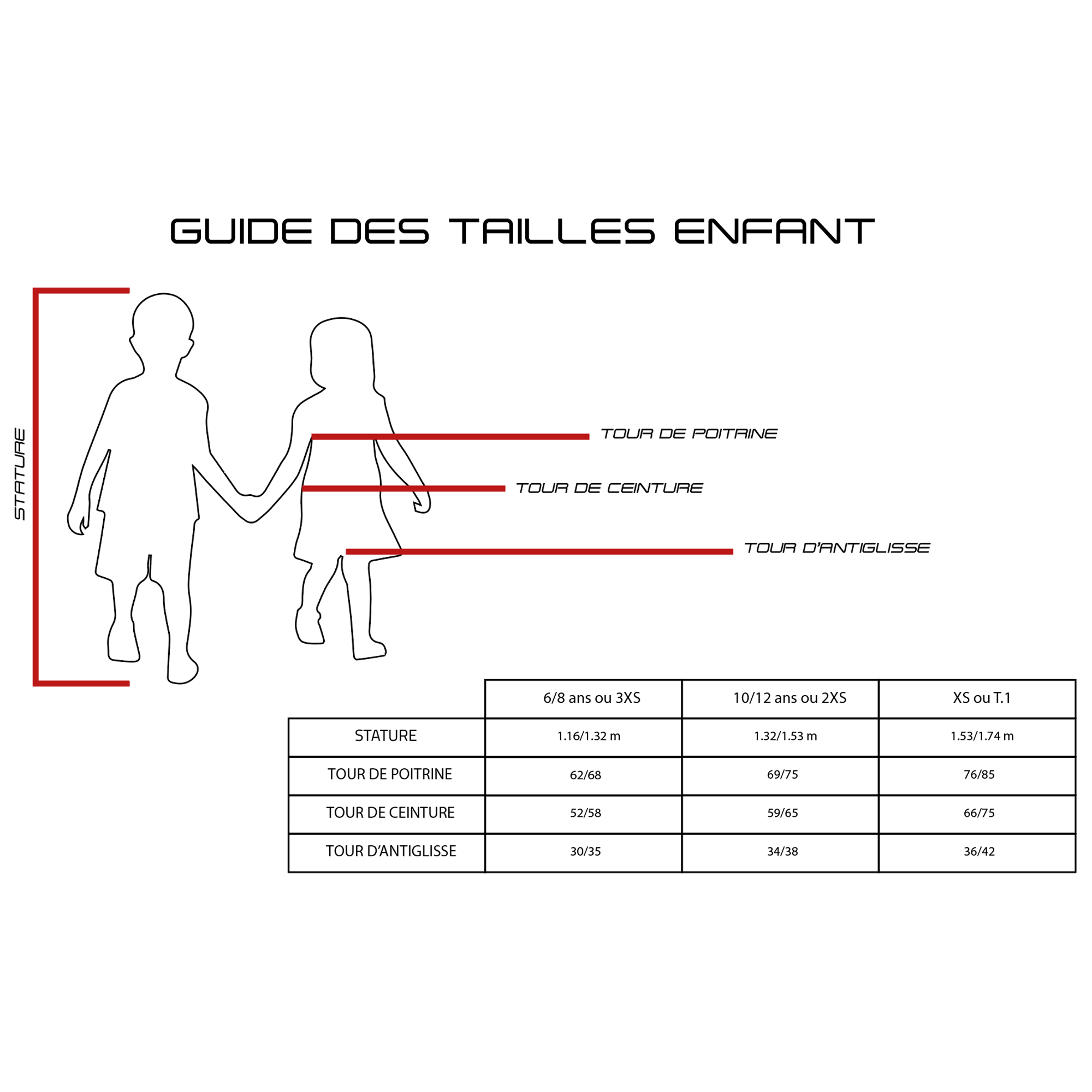 GUIDE DES TAILLES ENFANT

STATURE

TOUR DE POITRINE

TOUR DE CEINTURE

TOUR D'ANTIGLISSE

| | 6/8 ans ou 3XS | 10/12 ans ou 2XS | XS ou T.1 |
|---|---|---|---|
| STATURE | 1.16/1.32 m | 1.32/1.53 m | 1.53/1.74 m |
| TOUR DE POITRINE | 62/68 | 69/75 | 76/85 |
| TOUR DE CEINTURE | 52/58 | 59/65 | 66/75 |
| TOUR D'ANTIGLISSE | 30/35 | 34/38 | 36/42 |